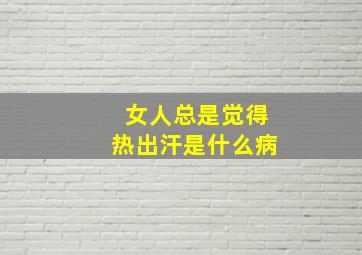 女人总是觉得
热出汗是什么病